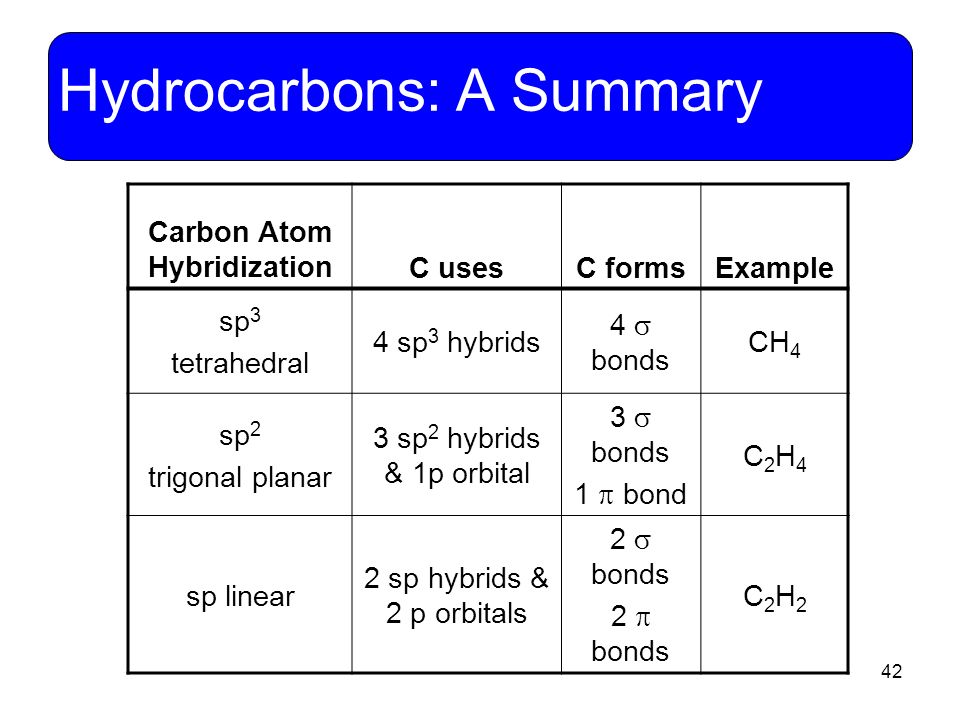 Hydrocarbons: A Summary

| Carbon Atom Hybridization | C uses | C forms | Example |
|---|---|---|---|
| $sp^3$ tetrahedral | 4 $sp^3$ hybrids | 4 $\sigma$ bonds | $CH_4$ |
| $sp^2$ trigonal planar | 3 $sp^2$ hybrids & 1p orbital | 3 $\sigma$ bonds 1 $\pi$ bond | $C_2H_4$ |
| sp linear | 2 sp hybrids & 2 p orbitals | 2 $\sigma$ bonds 2 $\pi$ bonds | $C_2H_2$ |

42